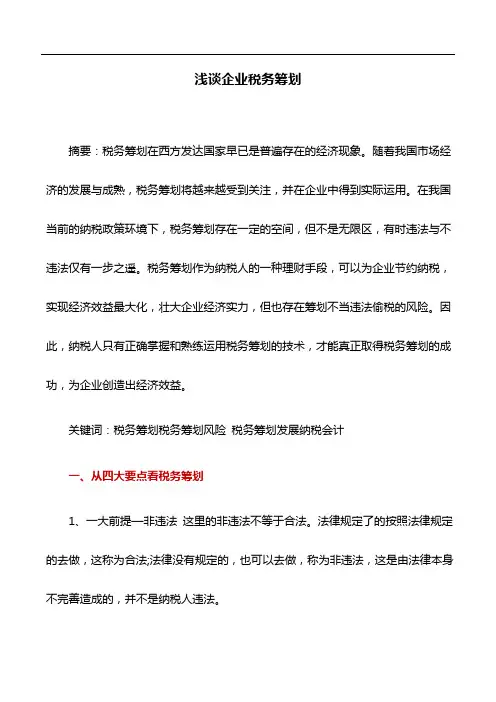 浅谈企业税务筹划

摘要：税务筹划在西方发达国家早已是普遍存在的经济现象。随着我国市场经济的发展与成熟，税务筹划将越来越受到关注，并在企业中得到实际运用。在我国当前的纳税政策环境下，税务筹划存在一定的空间，但不是无限区，有时违法与不违法仅有一步之遥。税务筹划作为纳税人的一种理财手段，可以为企业节约纳税，实现经济效益最大化，壮大企业经济实力，但也存在筹划不当违法偷税的风险。因此，纳税人只有正确掌握和熟练运用税务筹划的技术，才能真正取得税务筹划的成功，为企业创造出经济效益。

关键词：税务筹划税务筹划风险 税务筹划发展纳税会计

一、从四大要点看税务筹划

1、一大前提—非违法 这里的非违法不等于合法。法律规定了的按照法律规定的去做，这称为合法;法律没有规定的，也可以去做，称为非违法，这是由法律本身不完善造成的，并不是纳税人违法。